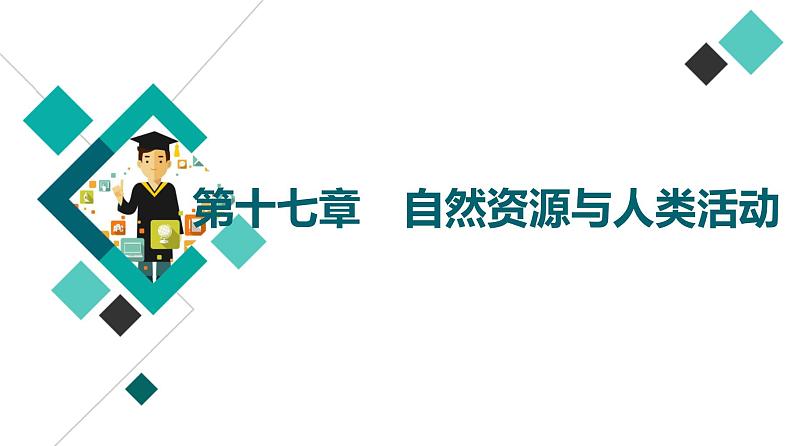 第十七章　自然资源与人类活动